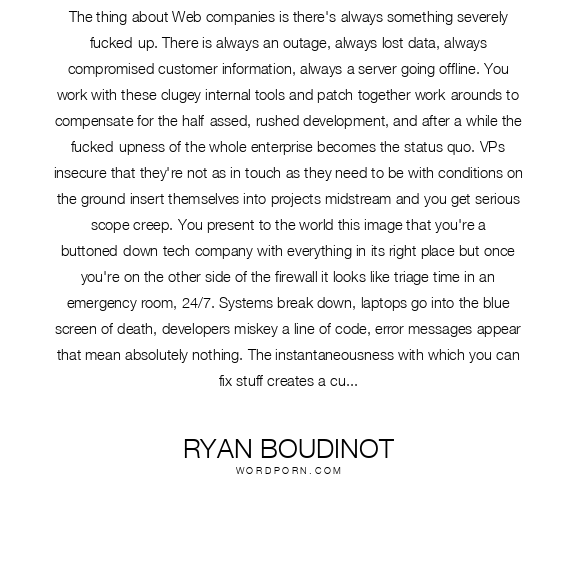 The thing about Web companies is there's always something severely fucked up. There is always an outage, always lost data, always compromised customer information, always a server going offline. You work with these clugey internal tools and patch together work arounds to compensate for the half assed, rushed development, and after a while the fucked upness of the whole enterprise becomes the status quo. VPs insecure that they're not as in touch as they need to be with conditions on the ground insert themselves into projects midstream and you get serious scope creep. You present to the world this image that you're a buttoned down tech company with everything in its right place but once you're on the other side of the firewall it looks like triage time in an emergency room, 24/7. Systems break down, laptops go into the blue screen of death, developers miskey a line of code, error messages appear that mean absolutely nothing. The instantaneousness with which you can fix stuff creates a cu...

RYAN BOUDINOT
WORDPORN.COM